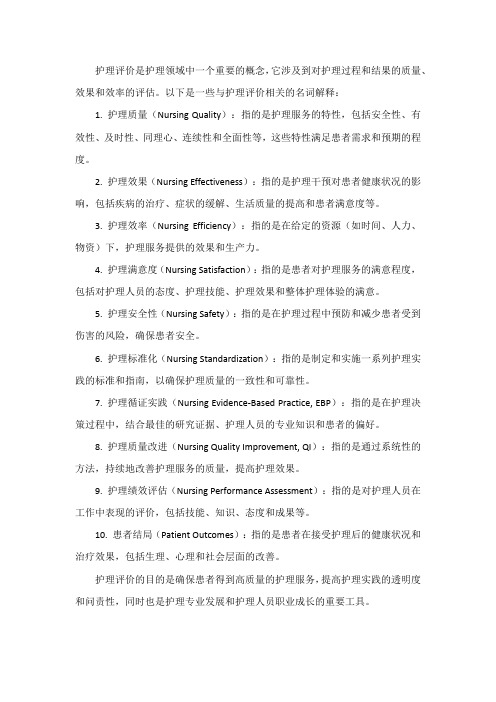 护理评价是护理领域中一个重要的概念，它涉及到对护理过程和结果的质量、效果和效率的评估。以下是一些与护理评价相关的名词解释：

1. 护理质量（Nursing Quality）：指的是护理服务的特性，包括安全性、有效性、及时性、同理心、连续性和全面性等，这些特性满足患者需求和预期的程度。

2. 护理效果（Nursing Effectiveness）：指的是护理干预对患者健康状况的影响，包括疾病的治疗、症状的缓解、生活质量的提高和患者满意度等。

3. 护理效率（Nursing Efficiency）：指的是在给定的资源（如时间、人力、物资）下，护理服务提供的效果和生产力。

4. 护理满意度（Nursing Satisfaction）：指的是患者对护理服务的满意程度，包括对护理人员的态度、护理技能、护理效果和整体护理体验的满意。

5. 护理安全性（Nursing Safety）：指的是在护理过程中预防和减少患者受到伤害的风险，确保患者安全。

6. 护理标准化（Nursing Standardization）：指的是制定和实施一系列护理实践的标准和指南，以确保护理质量的一致性和可靠性。

7. 护理循证实践（Nursing Evidence-Based Practice, EBP）：指的是在护理决策过程中，结合最佳的研究证据、护理人员的专业知识和患者的偏好。

8. 护理质量改进（Nursing Quality Improvement, QI）：指的是通过系统性的方法，持续地改善护理服务的质量，提高护理效果。

9. 护理绩效评估（Nursing Performance Assessment）：指的是对护理人员在工作中表现的评价，包括技能、知识、态度和成果等。

10. 患者结局（Patient Outcomes）：指的是患者在接受护理后的健康状况和治疗效果，包括生理、心理和社会层面的改善。

护理评价的目的是确保患者得到高质量的护理服务，提高护理实践的透明度和问责性，同时也是护理专业发展和护理人员职业成长的重要工具。